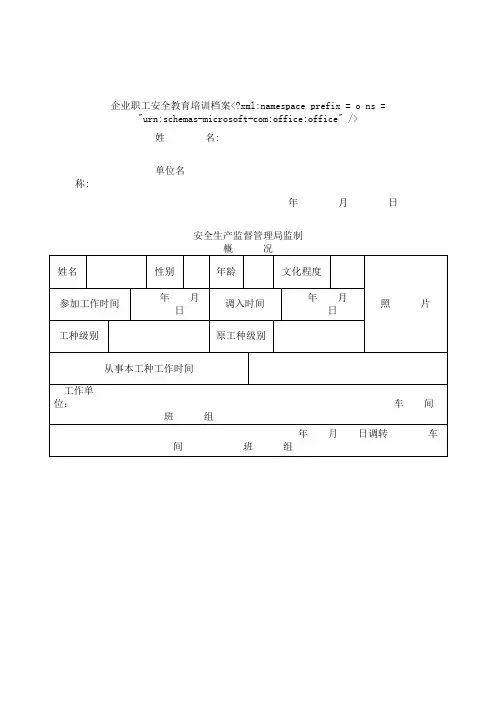 企业职工安全教育培训档案<?xml:namespace prefix = o ns = "urn:schemas-microsoft-com:office:office" />

姓　　名:

单位名称:

年　　月　　日

安全生产监督管理局监制

概　　况

| 姓名 | | 性别 | | 年龄 | | 文化程度 | | 照　　片 |
|---|---|---|---|---|---|---|---|---|
| 参加工作时间 | 年　月　日 | | | 调入时间 | 年　月　日 | | | |
| 工种级别 | | | | 原工种级别 | | | | |
| 从事本工种工作时间 | | | | | | | | |
| 工作单位:　　　　车　　间　　　　班　　组 | | | | | | | | |
| 年　　月　　日调转　　　车　　间　　　　班　　组 | | | | | | | | |